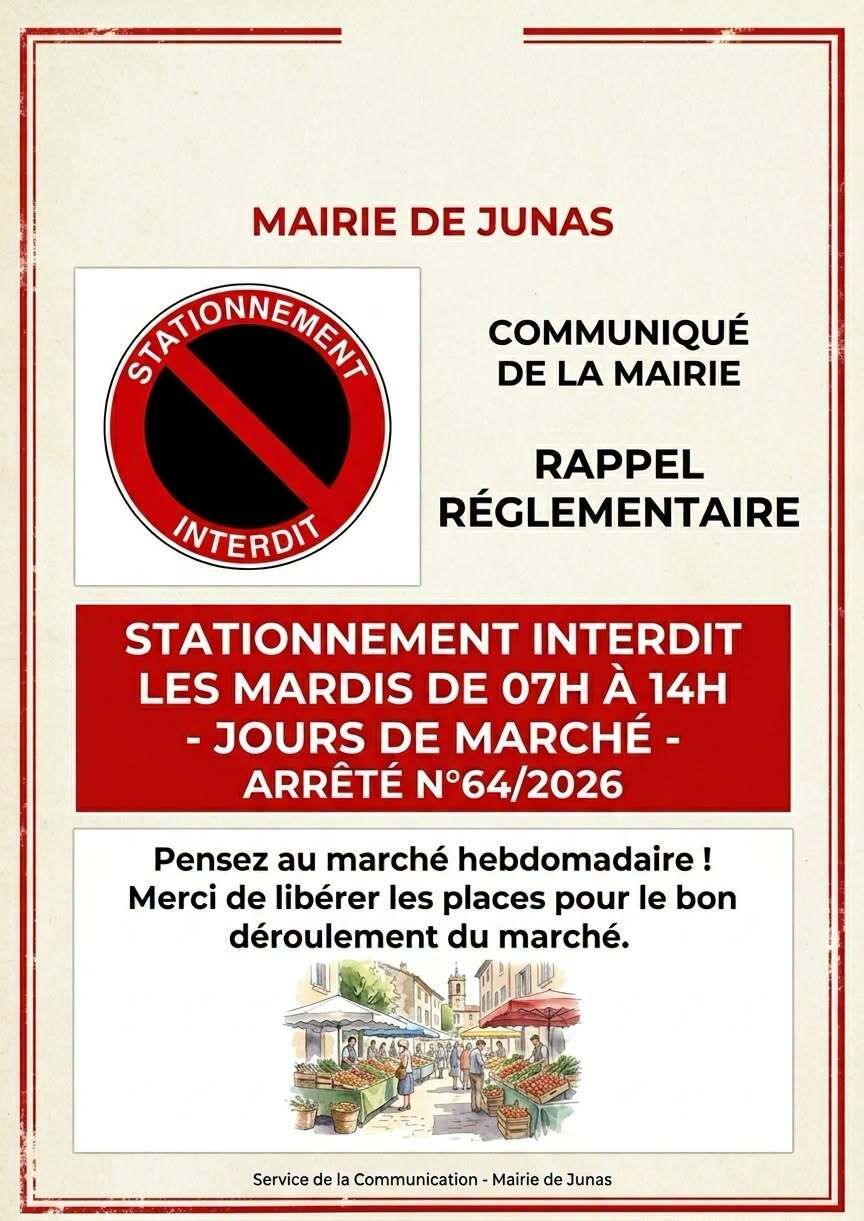 MAIRIE DE JUNAS

STATIONNEMENT
INTERDIT

COMMUNIQUÉ
DE LA MAIRIE

RAPPEL
RÉGLEMENTAIRE

STATIONNEMENT INTERDIT
LES MARDIS DE 07H À 14H
- JOURS DE MARCHÉ -
ARRÊTÉ N°64/2026

Pensez au marché hebdomadaire !
Merci de libérer les places pour le bon déroulement du marché.

Service de la Communication - Mairie de Junas